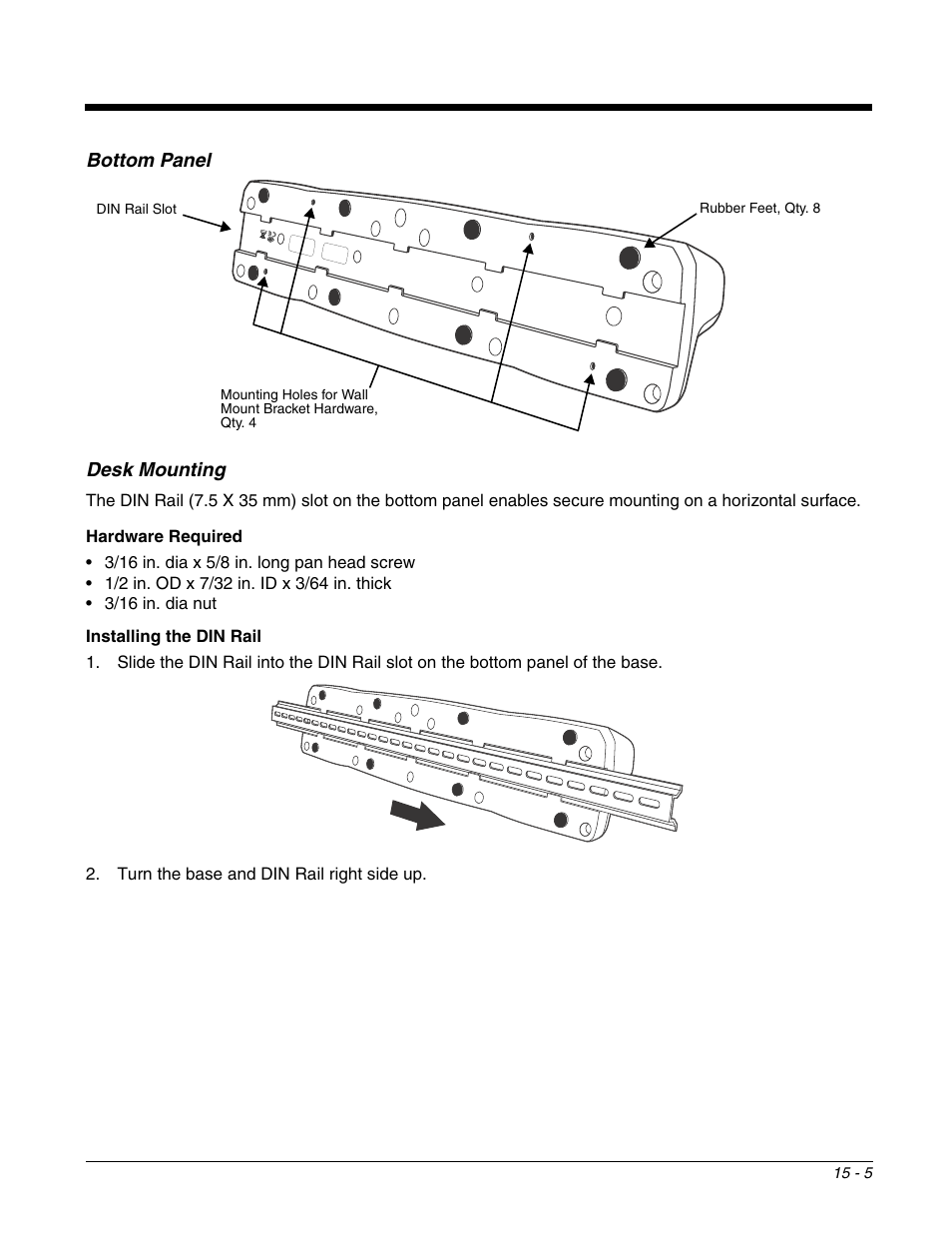 Bottom Panel

DIN Rail Slot

Rubber Feet, Qty. 8

Mounting Holes for Wall Mount Bracket Hardware, Qty. 4

Desk Mounting

The DIN Rail (7.5 X 35 mm) slot on the bottom panel enables secure mounting on a horizontal surface.

Hardware Required

• 3/16 in. dia x 5/8 in. long pan head screw
• 1/2 in. OD x 7/32 in. ID x 3/64 in. thick
• 3/16 in. dia nut

Installing the DIN Rail

1. Slide the DIN Rail into the DIN Rail slot on the bottom panel of the base.

2. Turn the base and DIN Rail right side up.

15 - 5